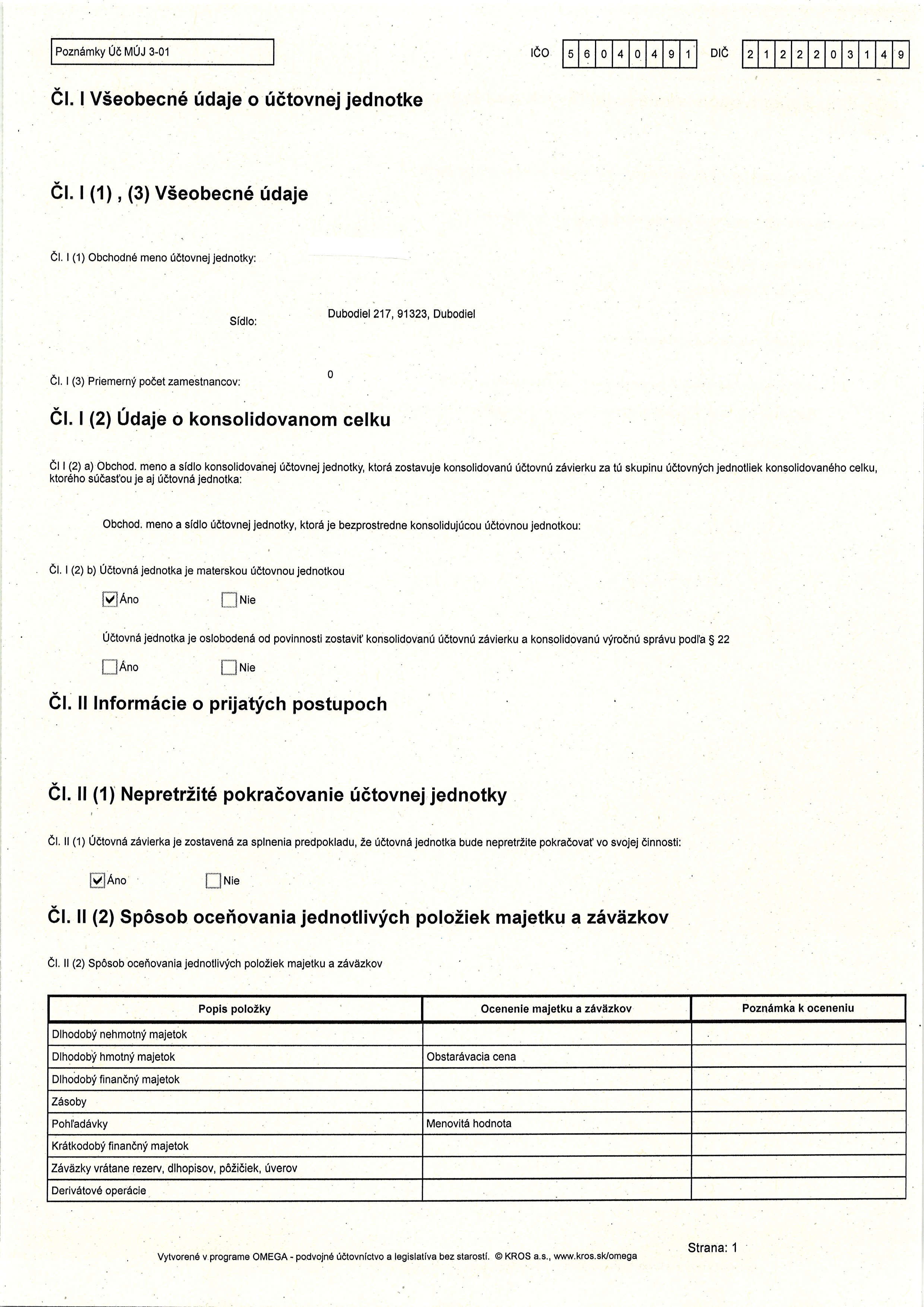 Poznámky Úč MÚJ 3-01

IČO 5 6 0 4 0 4 9 1 DIČ 2 1 2 2 2 0 3 1 4 9

Čl. I Všeobecné údaje o účtovnej jednotke

Čl. I (1) , (3) Všeobecné údaje

Čl. I (1) Obchodné meno účtovnej jednotky:

Sídlo: Dubodiel 217, 91323, Dubodiel

Čl. I (3) Priemerný počet zamestnancov: 0

Čl. I (2) Údaje o konsolidovanom celku

Čl I (2) a) Obchod. meno a sídlo konsolidovanej účtovnej jednotky, ktorá zostavuje konsolidovanú účtovnú závierku za tú skupinu účtovných jednotliek konsolidovaného celku, ktorého súčasťou je aj účtovná jednotka:

Obchod. meno a sídlo účtovnej jednotky, ktorá je bezprostredne konsolidujúcou účtovnou jednotkou:

Čl. I (2) b) Účtovná jednotka je materskou účtovnou jednotkou

☑ Áno ☐ Nie

Účtovná jednotka je oslobodená od povinnosti zostaviť konsolidovanú účtovnú závierku a konsolidovanú výročnú správu podľa § 22

☐ Áno ☐ Nie

Čl. II Informácie o prijatých postupoch

Čl. II (1) Nepretržité pokračovanie účtovnej jednotky

Čl. II (1) Účtovná závierka je zostavená za splnenia predpokladu, že účtovná jednotka bude nepretržite pokračovať vo svojej činnosti:

☑ Áno ☐ Nie

Čl. II (2) Spôsob oceňovania jednotlivých položiek majetku a záväzkov

Čl. II (2) Spôsob oceňovania jednotlivých položiek majetku a záväzkov

| Popis položky | Ocenenie majetku a záväzkov | Poznámka k oceneniu |
|---|---|---|
| Dlhodobý nehmotný majetok | | |
| Dlhodobý hmotný majetok | Obstarávacia cena | |
| Dlhodobý finančný majetok | | |
| Zásoby | | |
| Pohľadávky | Menovitá hodnota | |
| Krátkodobý finančný majetok | | |
| Záväzky vrátane rezerv, dlhopisov, pôžičiek, úverov | | |
| Derivátové operácie | | |

Vytvorené v programe OMEGA - podvojné účtovníctvo a legislatíva bez starostí. © KROS a.s., www.kros.sk/omega

Strana: 1